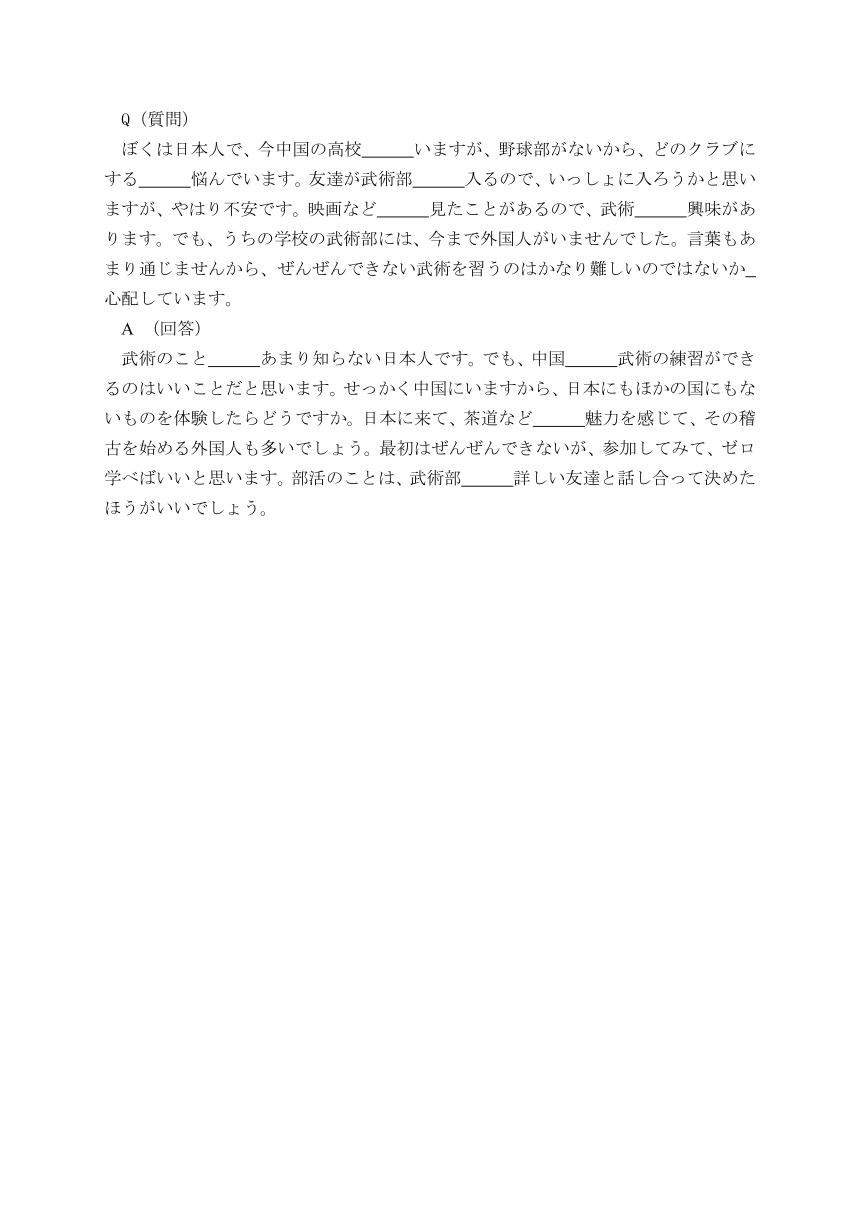 Q（質問）

ぼくは日本人で、今中国の高校______いますが、野球部がないから、どのクラブにする______悩んでいます。友達が武術部______入るので、いっしょに入ろうかと思いますが、やはり不安です。映画など______見たことがあるので、武術______興味があります。でも、うちの学校の武術部には、今まで外国人がいませんでした。言葉もあまり通じませんから、ぜんぜんできない武術を習うのはかなり難しいのではないか_心配しています。

A （回答）

武術のこと______あまり知らない日本人です。でも、中国______武術の練習ができるのはいいことだと思います。せっかく中国にいますから、日本にもほかの国にもないものを体験したらどうですか。日本に来て、茶道など______魅力を感じて、その稽古を始める外国人も多いでしょう。最初はぜんぜんできないが、参加してみて、ゼロ学べばいいと思います。部活のことは、武術部______詳しい友達と話し合って決めたほうがいいでしょう。